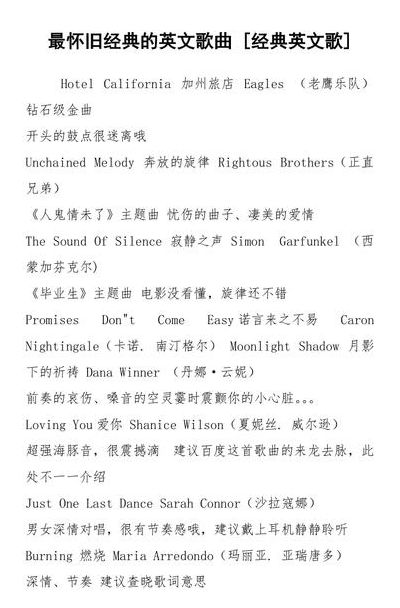 最怀旧经典的英文歌曲 [经典英文歌]

Hotel California 加州旅店 Eagles （老鹰乐队）钻石级金曲

开头的鼓点很迷离哦

Unchained Melody 奔放的旋律 Rightous Brothers（正直兄弟）

《人鬼情未了》主题曲 忧伤的曲子、凄美的爱情

The Sound Of Silence 寂静之声 Simon Garfunkel （西蒙加芬克尔)

《毕业生》主题曲 电影没看懂，旋律还不错

Promises Don"t Come Easy 诺言来之不易 Caron Nightingale（卡诺. 南汀格尔） Moonlight Shadow 月影下的祈祷 Dana Winner （丹娜·云妮）

前奏的哀伤、嗓音的空灵霎时震颤你的小心脏。。。

Loving You 爱你 Shanice Wilson（夏妮丝. 威尔逊）

超强海豚音，很震撼滴 建议百度这首歌曲的来龙去脉，此处不一一介绍

Just One Last Dance Sarah Connor（沙拉寇娜）

男女深情对唱，很有节奏感哦，建议戴上耳机静静聆听

Burning 燃烧 Maria Arredondo（玛丽亚. 亚瑞唐多）

深情、节奏 建议查晓歌词意思